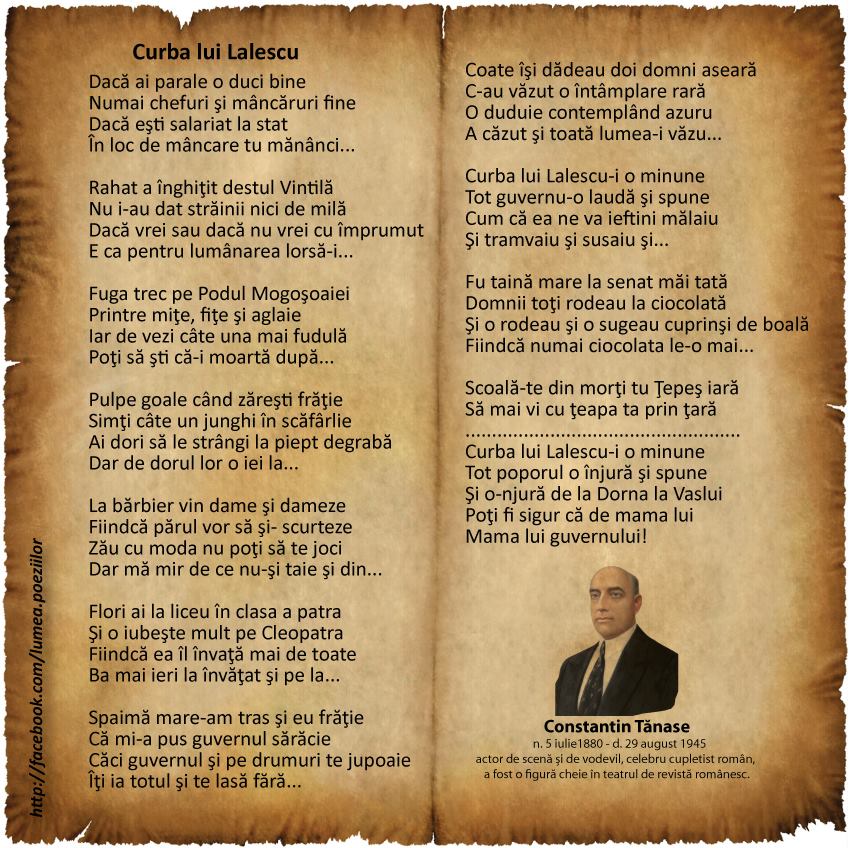 Curba lui Lalescu

Dacă ai parale o duci bine
Numai chefuri şi mâncăruri fine
Dacă eşti salariat la stat
În loc de mâncare tu mănânci...

Rahat a înghiţit destul Vintilă
Nu i-au dat străinii nici de milă
Dacă vrei sau dacă nu vrei cu împrumut
E ca pentru lumânarea lorsă-i...

Fuga trec pe Podul Mogoşoaiei
Printre miţe, fiţe şi aglaie
Iar de vezi câte una mai fudulă
Poţi să şti că-i moartă după...

Pulpe goale când zăreşti frăţie
Simţi câte un junghi în scăfârlie
Ai dori să le strângi la piept degrabă
Dar de dorul lor o iei la...

La bărbier vin dame şi dameze
Fiindcă părul vor să şi- scurteze
Zău cu moda nu poţi să te joci
Dar mă mir de ce nu-şi taie şi din...

Flori ai la liceu în clasa a patra
Şi o iubeşte mult pe Cleopatra
Fiindcă ea îl învaţă mai de toate
Ba mai ieri la învăţat şi pe la...

Spaimă mare-am tras şi eu frăţie
Că mi-a pus guvernul sărăcie
Căci guvernul şi pe drumuri te jupoaie
Îţi ia totul şi te lasă fără...

Coate îşi dădeau doi domni aseară
C-au văzut o întâmplare rară
O duduie contemplând azuru
A căzut şi toată lumea-i văzu...

Curba lui Lalescu-i o minune
Tot guvernu-o laudă şi spune
Cum că ea ne va ieftini mălaiu
Şi tramvaiu şi susaiu şi...

Fu taină mare la senat măi tată
Domnii toţi rodeau la ciocolată
Şi o rodeau şi o sugeau cuprinşi de boală
Fiindcă numai ciocolata le-o mai...

Scoală-te din morţi tu Ţepeş iară
Să mai vi cu ţeapa ta prin ţară

Curba lui Lalescu-i o minune
Tot poporul o înjură şi spune
Şi o-njură de la Dorna la Vaslui
Poţi fi sigur că de mama lui
Mama lui guvernului!

Constantin Tănase
n. 5 iulie1880 - d. 29 august 1945
actor de scenă şi de vodevil, celebru cupletist român,
a fost o figură cheie în teatrul de revistă românesc.

http://facebook.com/lumea.poeziilor